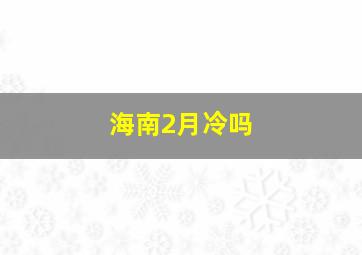 海南2月冷吗